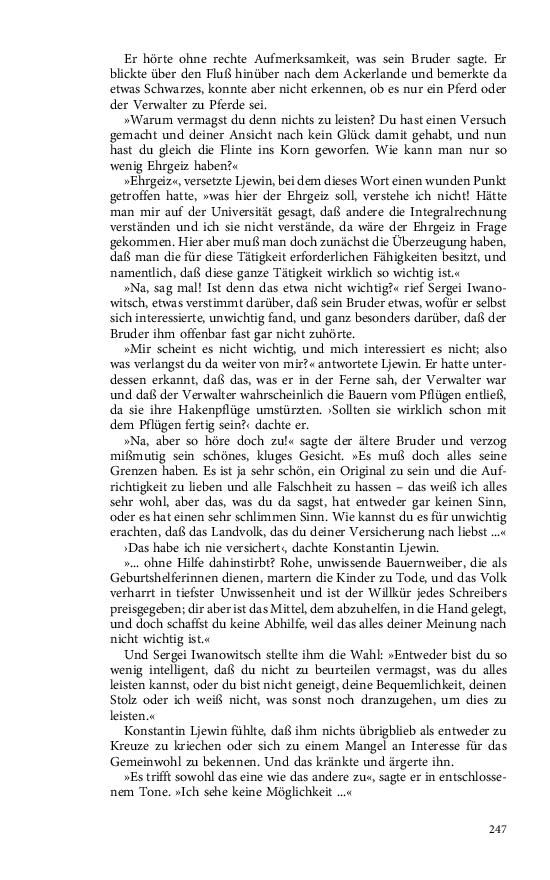 Er hörte ohne rechte Aufmerksamkeit, was sein Bruder sagte. Er blickte über den Fluß hinüber nach dem Ackerlande und bemerkte da etwas Schwarzes, konnte aber nicht erkennen, ob es nur ein Pferd oder der Verwalter zu Pferde sei.

»Warum vermagst du denn nichts zu leisten? Du hast einen Versuch gemacht und deiner Ansicht nach kein Glück damit gehabt, und nun hast du gleich die Flinte ins Korn geworfen. Wie kann man nur so wenig Ehrgeiz haben?«

»Ehrgeiz«, versetzte Ljewin, bei dem dieses Wort einen wunden Punkt getroffen hatte, »was hier der Ehrgeiz soll, verstehe ich nicht! Hätte man mir auf der Universität gesagt, daß andere die Integralrechnung verständen und ich sie nicht verstände, da wäre der Ehrgeiz in Frage gekommen. Hier aber muß man doch zunächst die Überzeugung haben, daß man die für diese Tätigkeit erforderlichen Fähigkeiten besitzt, und namentlich, daß diese ganze Tätigkeit wirklich so wichtig ist.«

»Na, sag mal! Ist denn das etwa nicht wichtig?« rief Sergei Iwanowitsch, etwas verstimmt darüber, daß sein Bruder etwas, wofür er selbst sich interessierte, unwichtig fand, und ganz besonders darüber, daß der Bruder ihm offenbar fast gar nicht zuhörte.

»Mir scheint es nicht wichtig, und mich interessiert es nicht; also was verlangst du da weiter von mir?« antwortete Ljewin. Er hatte unterdessen erkannt, daß das, was er in der Ferne sah, der Verwalter war und daß der Verwalter wahrscheinlich die Bauern vom Pflügen entließ, da sie ihre Hakenpflüge umstürzten. ›Sollten sie wirklich schon mit dem Pflügen fertig sein?‹ dachte er.

»Na, aber so höre doch zu!« sagte der ältere Bruder und verzog mißmutig sein schönes, kluges Gesicht. »Es muß doch alles seine Grenzen haben. Es ist ja sehr schön, ein Original zu sein und die Aufrichtigkeit zu lieben und alle Falschheit zu hassen – das weiß ich alles sehr wohl, aber das, was du da sagst, hat entweder gar keinen Sinn, oder es hat einen sehr schlimmen Sinn. Wie kannst du es für unwichtig erachten, daß das Landvolk, das du deiner Versicherung nach liebst ...«

›Das habe ich nie versichert‹, dachte Konstantin Ljewin.

»... ohne Hilfe dahinstirbt? Rohe, unwissende Bauernweiber, die als Geburtshelferinnen dienen, martern die Kinder zu Tode, und das Volk verharrt in tiefster Unwissenheit und ist der Willkür jedes Schreibers preisgegeben; dir aber ist das Mittel, dem abzuhelfen, in die Hand gelegt, und doch schaffst du keine Abhilfe, weil das alles deiner Meinung nach nicht wichtig ist.«

Und Sergei Iwanowitsch stellte ihm die Wahl: »Entweder bist du so wenig intelligent, daß du nicht zu beurteilen vermagst, was du alles leisten kannst, oder du bist nicht geneigt, deine Bequemlichkeit, deinen Stolz oder ich weiß nicht, was sonst noch dranzugeben, um dies zu leisten.«

Konstantin Ljewin fühlte, daß ihm nichts übrigblieb als entweder zu Kreuze zu kriechen oder sich zu einem Mangel an Interesse für das Gemeinwohl zu bekennen. Und das kränkte und ärgerte ihn.

»Es trifft sowohl das eine wie das andere zu«, sagte er in entschlossenem Tone. »Ich sehe keine Möglichkeit ...«

247